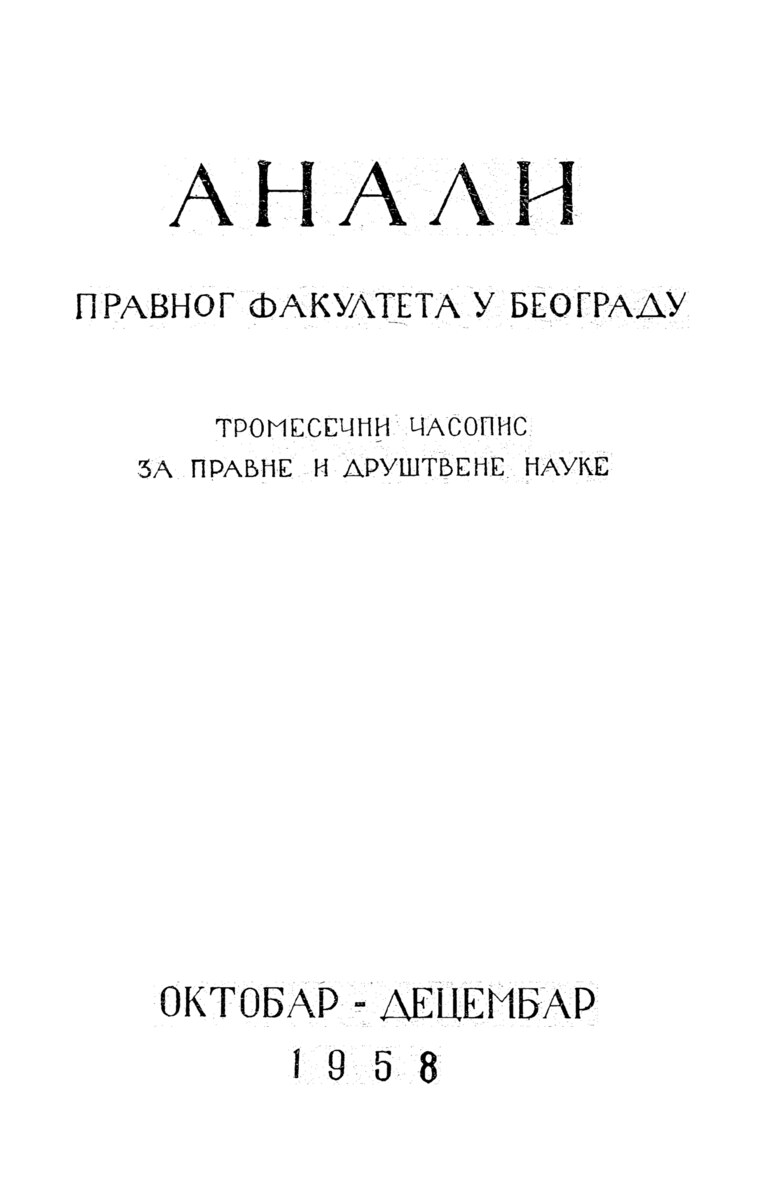 АНАЛИ

ПРАВНОГ ФАКУЛТЕТА У БЕОГРАДУ

ТРОМЕСЕЧНИ ЧАСОПИС
ЗА ПРАВНЕ И ДРУШТВЕНЕ НАУКЕ

ОКТОБАР - ДЕЦЕМБАР
1958